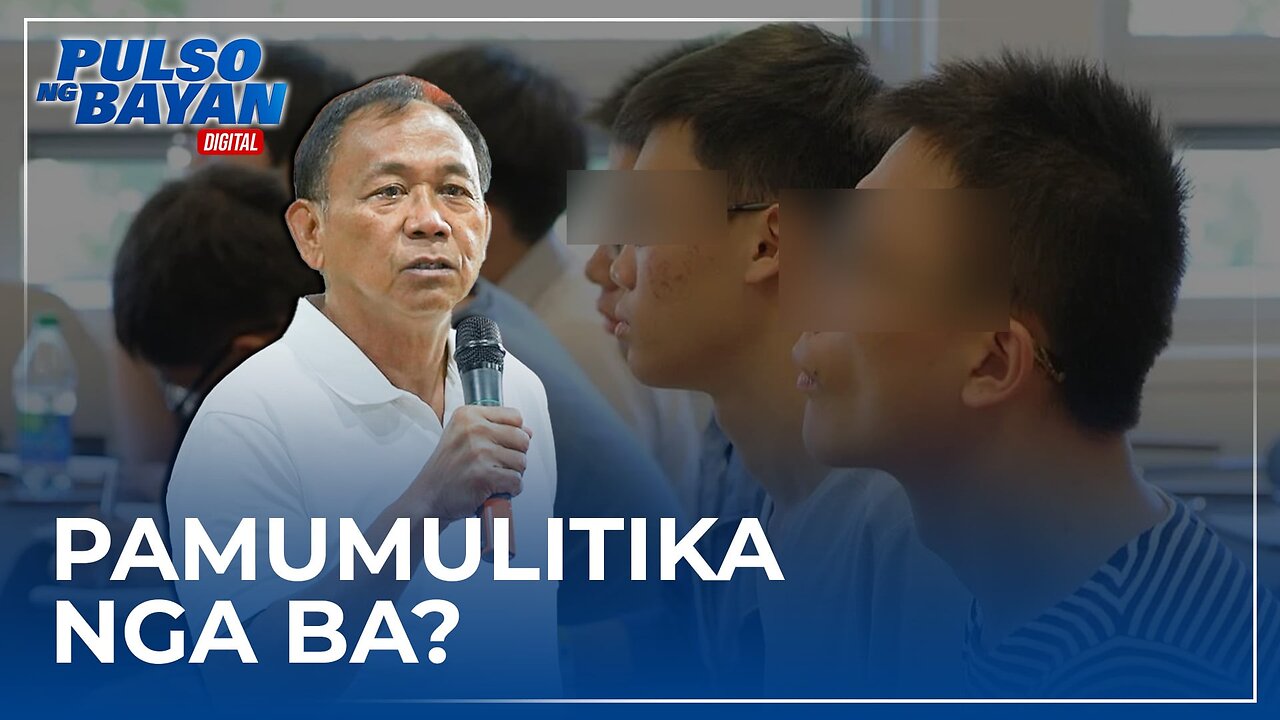 PULSO NG BAYAN DIGITAL

PAMUMULITIKA NGA BA?